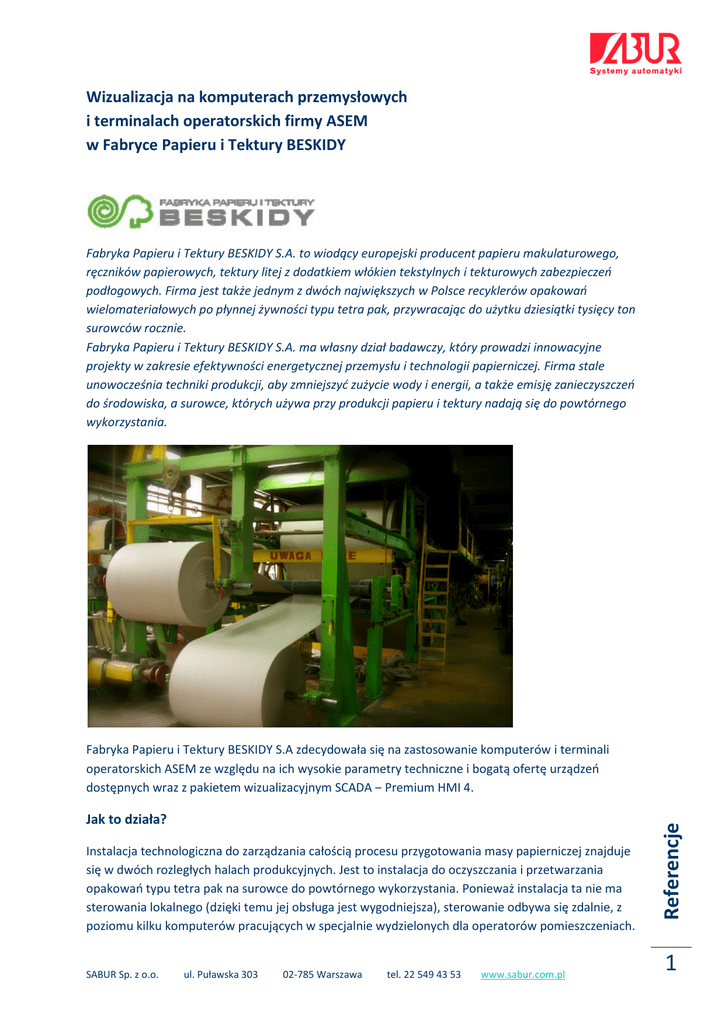 SABUR
Systemy automatyki

Wizualizacja na komputerach przemysłowych i terminalach operatorskich firmy ASEM w Fabryce Papieru i Tektury BESKIDY

FABRYKA PAPIERU I TEKTURY
BESKIDY

Fabryka Papieru i Tektury BESKIDY S.A. to wiodący europejski producent papieru makulaturowego, ręczników papierowych, tektury litej z dodatkiem włókien tekstylnych i tekturowych zabezpieczeń podłogowych. Firma jest także jednym z dwóch największych w Polsce recyklerów opakowań wielomateriałowych po płynnej żywności typu tetra pak, przywracając do użytku dziesiątki tysięcy ton surowców rocznie.
Fabryka Papieru i Tektury BESKIDY S.A. ma własny dział badawczy, który prowadzi innowacyjne projekty w zakresie efektywności energetycznej przemysłu i technologii papierniczej. Firma stale unowocześnia techniki produkcji, aby zmniejszyć zużycie wody i energii, a także emisję zanieczyszczeń do środowiska, a surowce, których używa przy produkcji papieru i tektury nadają się do powtórnego wykorzystania.

UWAGA

Fabryka Papieru i Tektury BESKIDY S.A zdecydowała się na zastosowanie komputerów i terminali operatorskich ASEM ze względu na ich wysokie parametry techniczne i bogatą ofertę urządzeń dostępnych wraz z pakietem wizualizacyjnym SCADA – Premium HMI 4.

Jak to działa?

Instalacja technologiczna do zarządzania całością procesu przygotowania masy papierniczej znajduje się w dwóch rozległych halach produkcyjnych. Jest to instalacja do oczyszczania i przetwarzania opakowań typu tetra pak na surowce do powtórnego wykorzystania. Ponieważ instalacja ta nie ma sterowania lokalnego (dzięki temu jej obsługa jest wygodniejsza), sterowanie odbywa się zdalnie, z poziomu kilku komputerów pracujących w specjalnie wydzielonych dla operatorów pomieszczeniach.

Referencje

1

SABUR Sp. z o.o. ul. Puławska 303 02-785 Warszawa tel. 22 549 43 53 www.sabur.com.pl